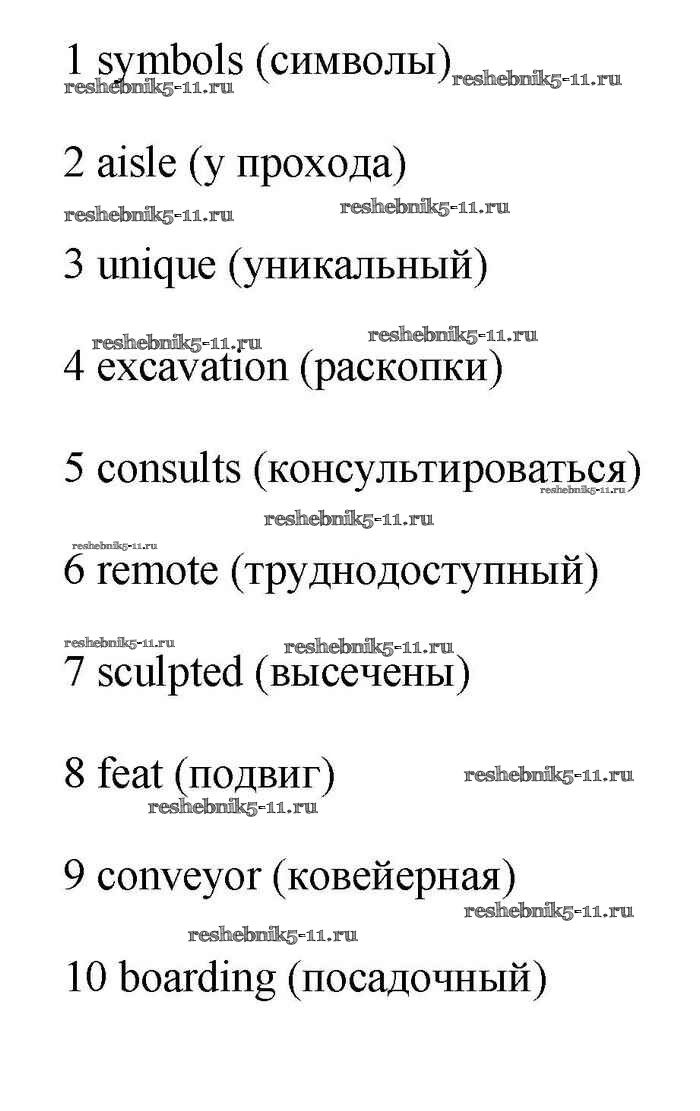 1 symbols (символы)
reshebnik5-11.ru reshebnik5-11.ru

2 aisle (у прохода)
reshebnik5-11.ru reshebnik5-11.ru

3 unique (уникальный)

reshebnik5-11.ru reshebnik5-11.ru
4 excavation (раскопки)

5 consults (консультироваться)
reshebnik5-11.ru
reshebnik5-11.ru
reshebnik5-11.ru
6 remote (труднодоступный)

reshebnik5-11.ru reshebnik5-11.ru
7 sculpted (высечены)

8 feat (подвиг) reshebnik5-11.ru
reshebnik5-11.ru

9 conveyor (ковейерная)
reshebnik5-11.ru
reshebnik5-11.ru
10 boarding (посадочный)